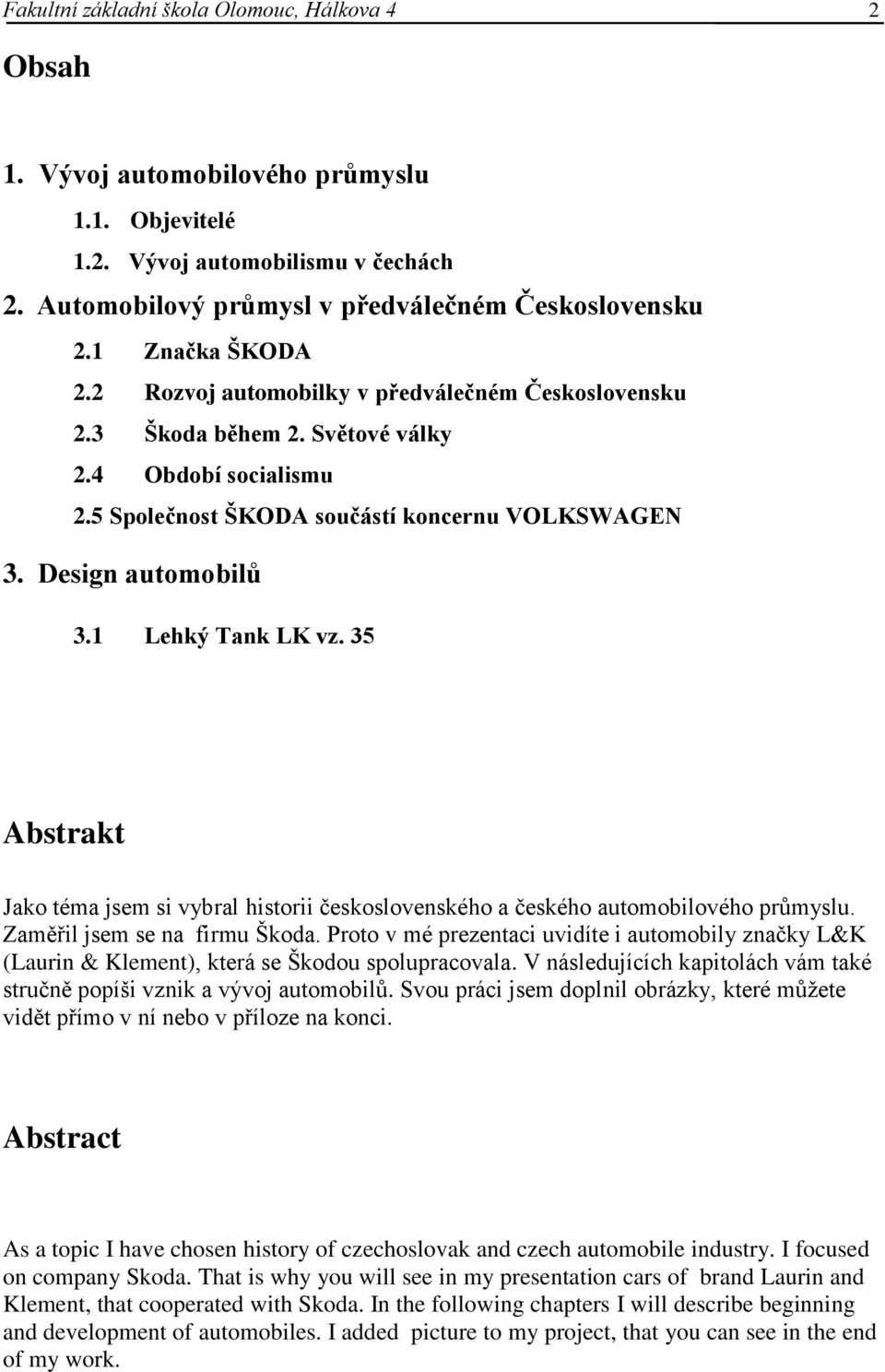 Fakultní základní škola Olomouc, Hálkova 4 2

Obsah

1. Vývoj automobilového průmyslu

1.1. Objevitelé

1.2. Vývoj automobilismu v čechách

2. Automobilový průmysl v předválečném Československu

2.1 Značka ŠKODA

2.2 Rozvoj automobilky v předválečném Československu

2.3 Škoda během 2. Světové války

2.4 Období socialismu

2.5 Společnost ŠKODA součástí koncernu VOLKSWAGEN

3. Design automobilů

3.1 Lehký Tank LK vz. 35

Abstrakt

Jako téma jsem si vybral historii československého a českého automobilového průmyslu. Zaměřil jsem se na firmu Škoda. Proto v mé prezentaci uvidíte i automobily značky L&K (Laurin & Klement), která se Škodou spolupracovala. V následujících kapitolách vám také stručně popíši vznik a vývoj automobilů. Svou práci jsem doplnil obrázky, které můžete vidět přímo v ní nebo v příloze na konci.

Abstract

As a topic I have chosen history of czechoslovak and czech automobile industry. I focused on company Skoda. That is why you will see in my presentation cars of brand Laurin and Klement, that cooperated with Skoda. In the following chapters I will describe beginning and development of automobiles. I added picture to my project, that you can see in the end of my work.